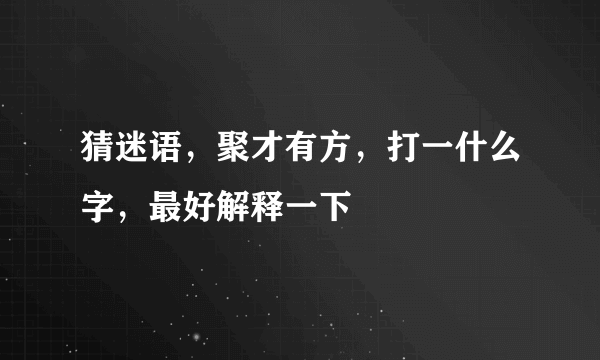 猜迷语，聚才有方，打一什么字，最好解释一下